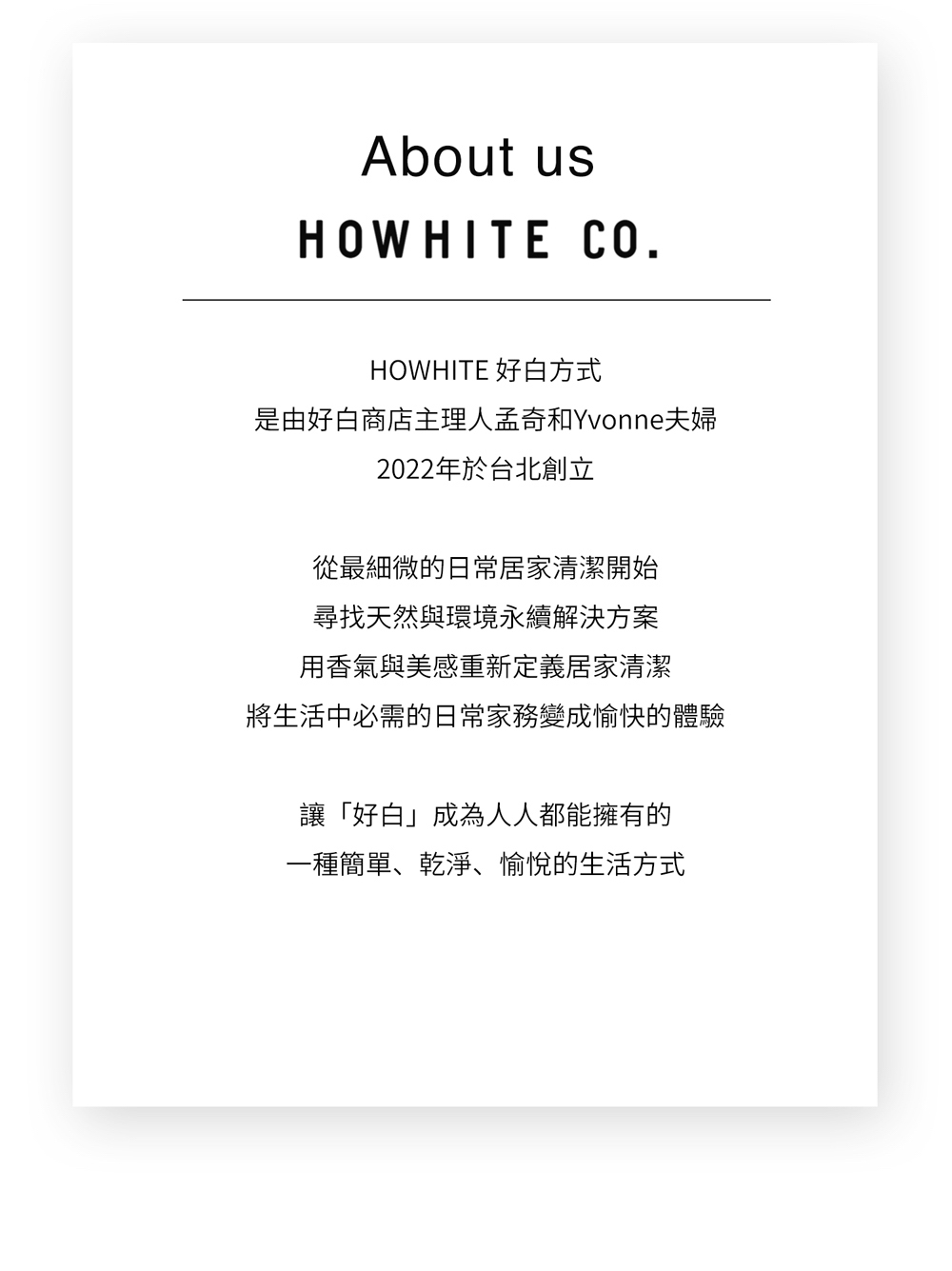 About us

HOWHITE CO.

HOWHITE 好白方式
是由好白商店主理人孟奇和Yvonne夫婦
2022年於台北創立

從最細微的日常居家清潔開始
尋找天然與環境永續解決方案
用香氣與美感重新定義居家清潔
將生活中必需的日常家務變成愉快的體驗

讓「好白」成為人人都能擁有的
一種簡單、乾淨、愉悅的生活方式